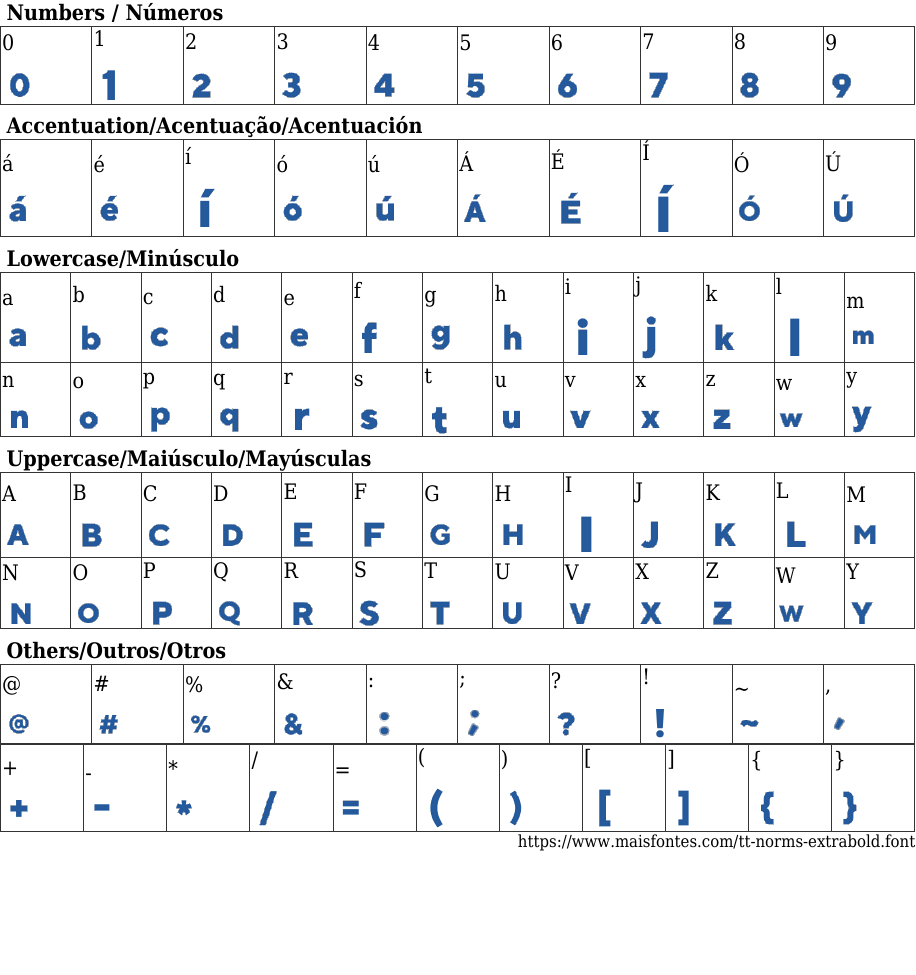 Numbers / Números

| 0 | 1 | 2 | 3 | 4 | 5 | 6 | 7 | 8 | 9 |
|---|---|---|---|---|---|---|---|---|---|
| 0 | 1 | 2 | 3 | 4 | 5 | 6 | 7 | 8 | 9 |

Accentuation/Acentuação/Acentuación

| á | é | í | ó | ú | Á | É | Í | Ó | Ú |
|---|---|---|---|---|---|---|---|---|---|
| á | é | í | ó | ú | Á | É | Í | Ó | Ú |

Lowercase/Minúsculo

| a | b | c | d | e | f | g | h | i | j | k | l | m |
|---|---|---|---|---|---|---|---|---|---|---|---|---|
| a | b | c | d | e | f | g | h | i | j | k | l | m |
| n | o | p | q | r | s | t | u | v | x | z | w | y |
| n | o | p | q | r | s | t | u | v | x | z | w | y |

Uppercase/Maiúsculo/Mayúsculas

| A | B | C | D | E | F | G | H | I | J | K | L | M |
|---|---|---|---|---|---|---|---|---|---|---|---|---|
| A | B | C | D | E | F | G | H | I | J | K | L | M |
| N | O | P | Q | R | S | T | U | V | X | Z | W | Y |
| N | O | P | Q | R | S | T | U | V | X | Z | W | Y |

Others/Outros/Otros

| @ | # | % | & | : | ; | ? | ! | ~ | , |
|---|---|---|---|---|---|---|---|---|---|
| @ | # | % | & | : | ; | ? | ! | ~ | , |

| + | - | * | / | = | ( | ) | [ | ] | { | } |
|---|---|---|---|---|---|---|---|---|---|---|
| + | - | * | / | = | ( | ) | [ | ] | { | } |

https://www.maisfontes.com/tt-norms-extrabold.font